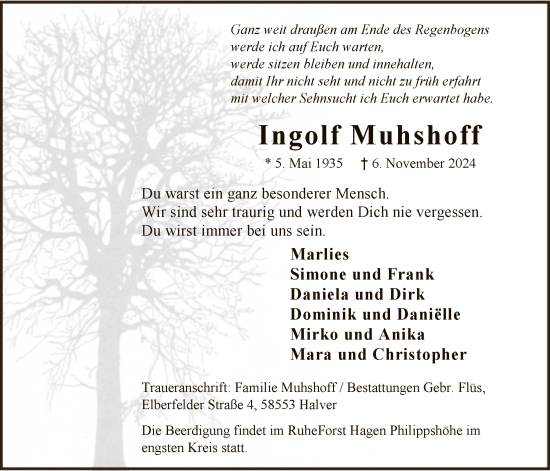 Ganz weit draußen am Ende des Regenbogens
werde ich auf Euch warten,
werde sitzen bleiben und innehalten,
damit Ihr nicht seht und nicht zu früh erfahrt
mit welcher Sehnsucht ich Euch erwartet habe.

Ingolf Muhshoff

* 5. Mai 1935 † 6. November 2024

Du warst ein ganz besonderer Mensch.
Wir sind sehr traurig und werden Dich nie vergessen.
Du wirst immer bei uns sein.

Marlies
Simone und Frank
Daniela und Dirk
Dominik und Daniëlle
Mirko und Anika
Mara und Christopher

Traueranschrift: Familie Muhshoff / Bestattungen Gebr. Flüs,
Elberfelder Straße 4, 58553 Halver

Die Beerdigung findet im RuheForst Hagen Philippshöhe im engsten Kreis statt.